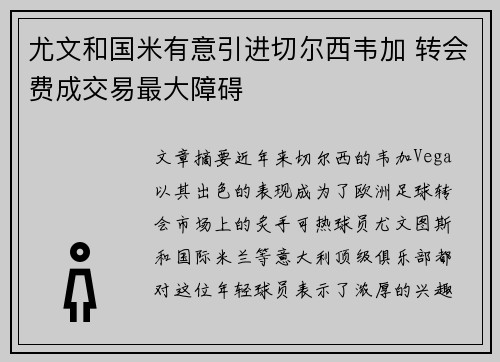 尤文和国米有意引进切尔西韦加 转会费成交易最大障碍

文章摘要近年来切尔西的韦加Vega以其出色的表现成为了欧洲足球转会市场上的炙手可热球员尤文图斯和国际米兰等意大利顶级俱乐部都对这位年轻球员表示了浓厚的兴趣